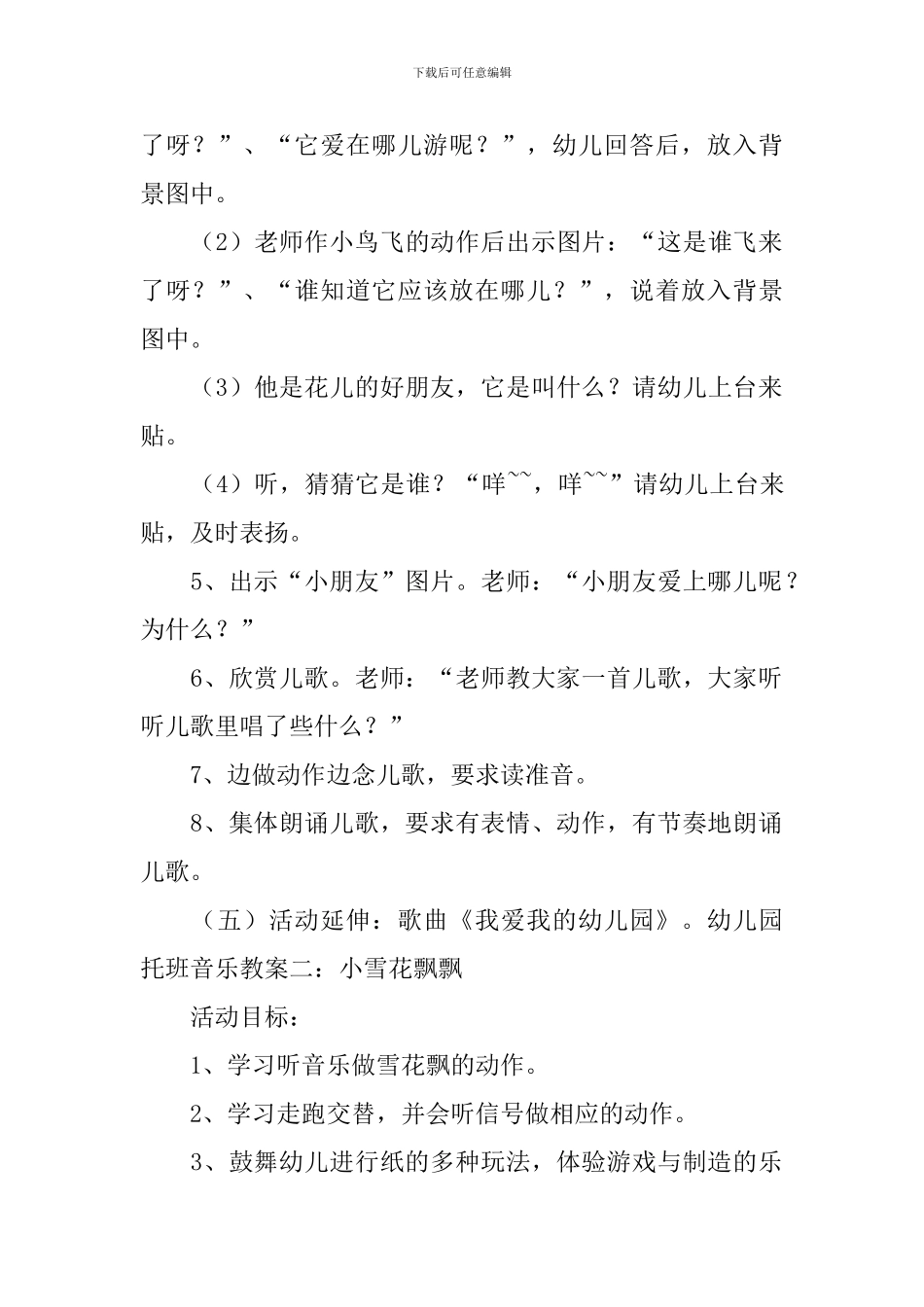 下载后可任意编辑

了呀？”、“它爱在哪儿游呢？”，幼儿回答后，放入背景图中。

（2）老师作小鸟飞的动作后出示图片：“这是谁飞来了呀？”、“谁知道它应该放在哪儿？”，说着放入背景图中。

（3）他是花儿的好朋友，它是叫什么？请幼儿上台来贴。

（4）听，猜猜它是谁？“咩~~，咩~~”请幼儿上台来贴，及时表扬。

5、出示“小朋友”图片。老师：“小朋友爱上哪儿呢？为什么？”

6、欣赏儿歌。老师：“老师教大家一首儿歌，大家听听儿歌里唱了些什么？”

7、边做动作边念儿歌，要求读准音。

8、集体朗诵儿歌，要求有表情、动作，有节奏地朗诵儿歌。

（五）活动延伸：歌曲《我爱我的幼儿园》。幼儿园托班音乐教案二：小雪花飘飘

活动目标：

1、学习听音乐做雪花飘的动作。

2、学习走跑交替，并会听信号做相应的动作。

3、鼓舞幼儿进行纸的多种玩法，体验游戏与制造的乐